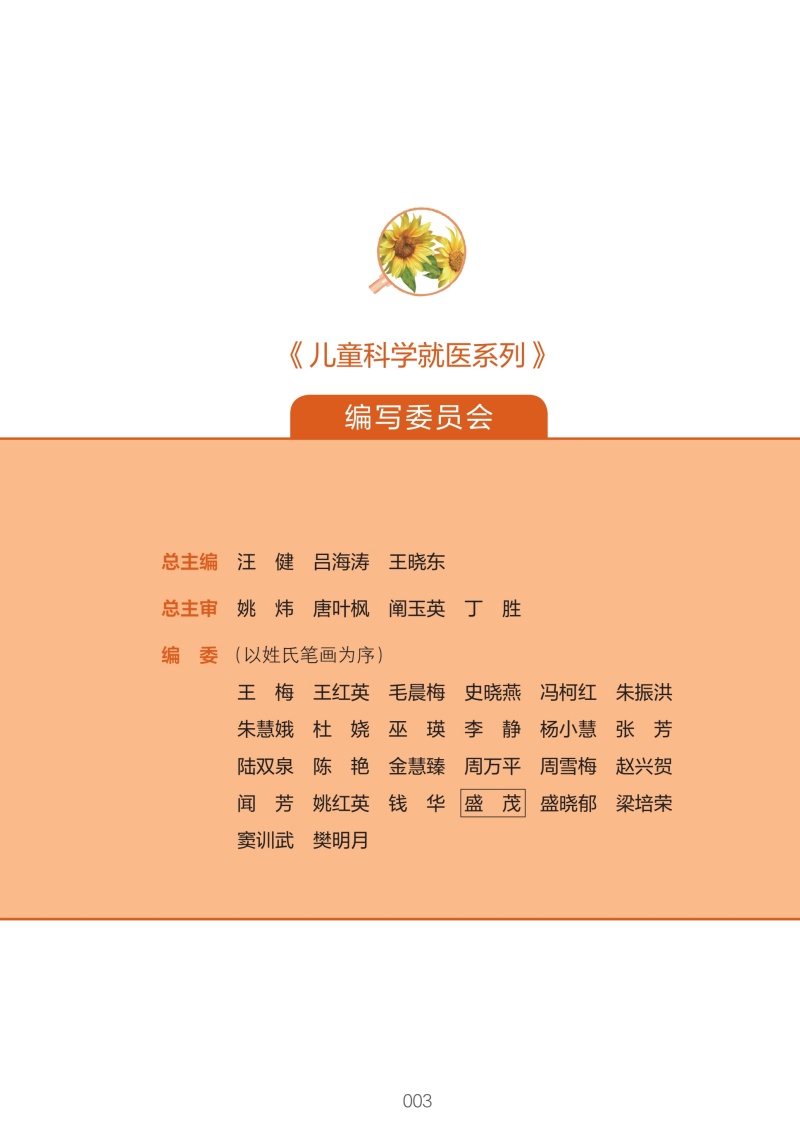 《儿童科学就医系列》

编写委员会

总主编 汪 健 吕海涛 王晓东

总主审 姚 炜 唐叶枫 阐玉英 丁 胜

编 委 (以姓氏笔画为序)

王 梅 王红英 毛晨梅 史晓燕 冯柯红 朱振洪
朱慧娥 杜 娆 巫 瑛 李 静 杨小慧 张 芳
陆双泉 陈 艳 金慧臻 周万平 周雪梅 赵兴贺
闻 芳 姚红英 钱 华 盛 茂 盛晓郁 梁培荣
窦训武 樊明月

003